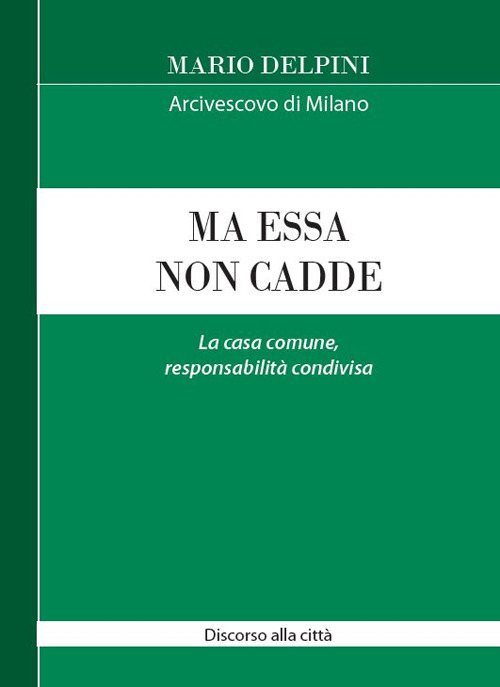 MARIO DELPINI

Arcivescovo di Milano

MA ESSA NON CADDE

La casa comune, responsabilità condivisa

Discorso alla città